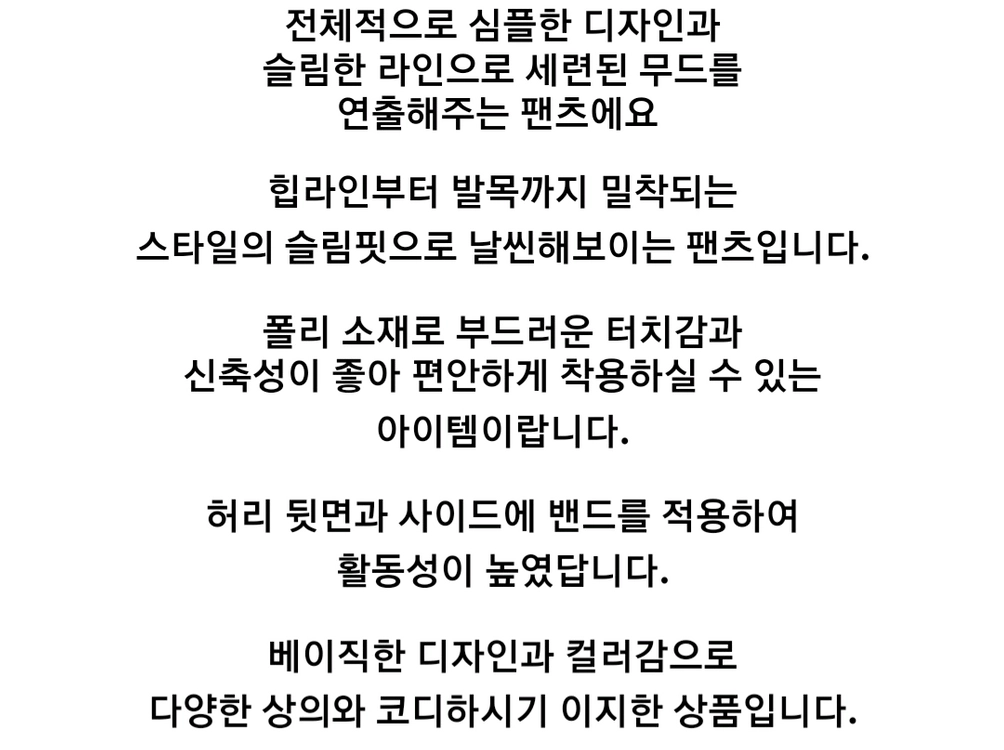 전체적으로 심플한 디자인과
슬림한 라인으로 세련된 무드를
연출해주는 팬츠에요

힙라인부터 발목까지 밀착되는
스타일의 슬림핏으로 날씬해보이는 팬츠입니다.

폴리 소재로 부드러운 터치감과
신축성이 좋아 편안하게 착용하실 수 있는
아이템이랍니다.

허리 뒷면과 사이드에 밴드를 적용하여
활동성이 높였답니다.

베이직한 디자인과 컬러감으로
다양한 상의와 코디하시기 이지한 상품입니다.